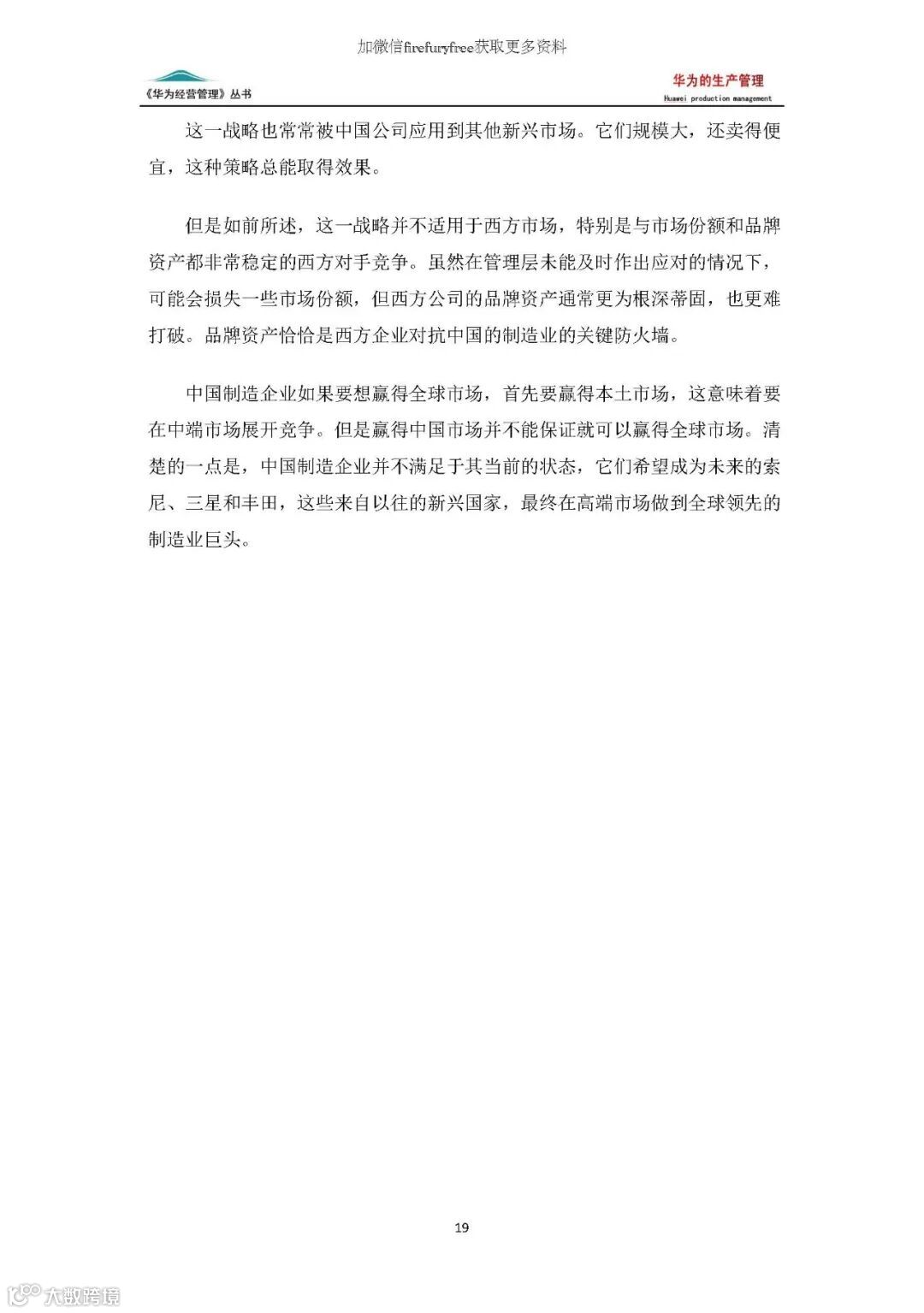 加微信firefuryfree获取更多资料

《华为经营管理》丛书

华为的生产管理
Huawei production management

这一战略也常常被中国公司应用到其他新兴市场。它们规模大，还卖得便宜，这种策略总能取得效果。

但是如前所述，这一战略并不适用于西方市场，特别是与市场份额和品牌资产都非常稳定的西方对手竞争。虽然在管理层未能及时作出应对的情况下，可能会损失一些市场份额，但西方公司的品牌资产通常更为根深蒂固，也更难打破。品牌资产恰恰是西方企业对抗中国的制造业的关键防火墙。

中国制造企业如果要想赢得全球市场，首先要赢得本土市场，这意味着要在中端市场展开竞争。但是赢得中国市场并不能保证就可以赢得全球市场。清楚的一点是，中国制造企业并不满足于其当前的状态，它们希望成为未来的索尼、三星和丰田，这些来自以往的新兴国家，最终在高端市场做到全球领先的制造业巨头。

19

大数跨境